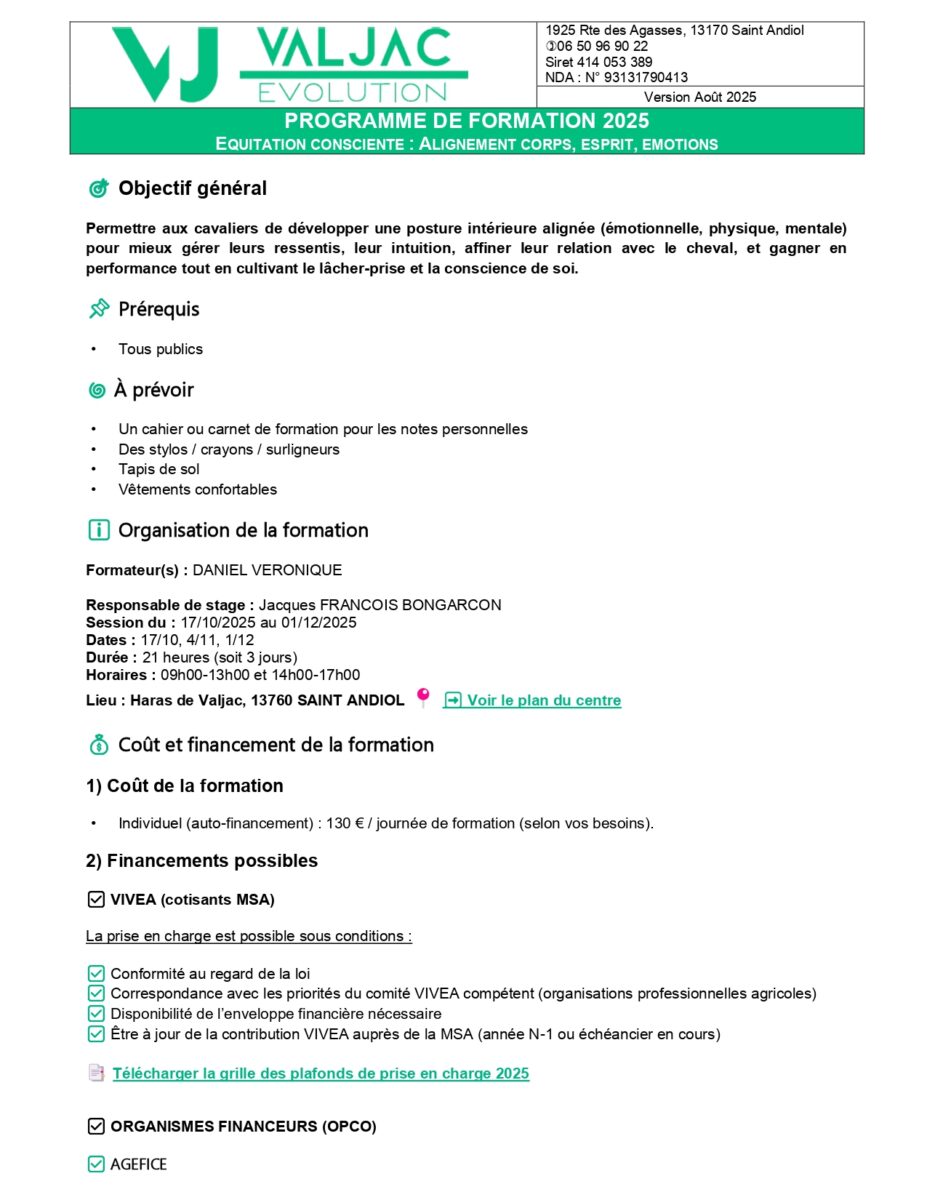 VJ VALJAC EVOLUTION

1925 Rte des Agasses, 13170 Saint Andiol
✆06 50 96 90 22
Siret 414 053 389
NDA : N° 93131790413

Version Août 2025

PROGRAMME DE FORMATION 2025
EQUITATION CONSCIENTE : ALIGNEMENT CORPS, ESPRIT, EMOTIONS

Objectif général

Permettre aux cavaliers de développer une posture intérieure alignée (émotionnelle, physique, mentale) pour mieux gérer leurs ressentis, leur intuition, affiner leur relation avec le cheval, et gagner en performance tout en cultivant le lâcher-prise et la conscience de soi.

Prérequis

• Tous publics

À prévoir

• Un cahier ou carnet de formation pour les notes personnelles
• Des stylos / crayons / surligneurs
• Tapis de sol
• Vêtements confortables

Organisation de la formation

Formateur(s) : DANIEL VERONIQUE

Responsable de stage : Jacques FRANCOIS BONGARCON
Session du : 17/10/2025 au 01/12/2025
Dates : 17/10, 4/11, 1/12
Durée : 21 heures (soit 3 jours)
Horaires : 09h00-13h00 et 14h00-17h00
Lieu : Haras de Valjac, 13760 SAINT ANDIOL Voir le plan du centre

Coût et financement de la formation

1) Coût de la formation

• Individuel (auto-financement) : 130 € / journée de formation (selon vos besoins).

2) Financements possibles

VIVEA (cotisants MSA)

La prise en charge est possible sous conditions :

Conformité au regard de la loi
Correspondance avec les priorités du comité VIVEA compétent (organisations professionnelles agricoles)
Disponibilité de l'enveloppe financière nécessaire
Être à jour de la contribution VIVEA auprès de la MSA (année N-1 ou échéancier en cours)

Télécharger la grille des plafonds de prise en charge 2025

ORGANISMES FINANCEURS (OPCO)

AGEFICE